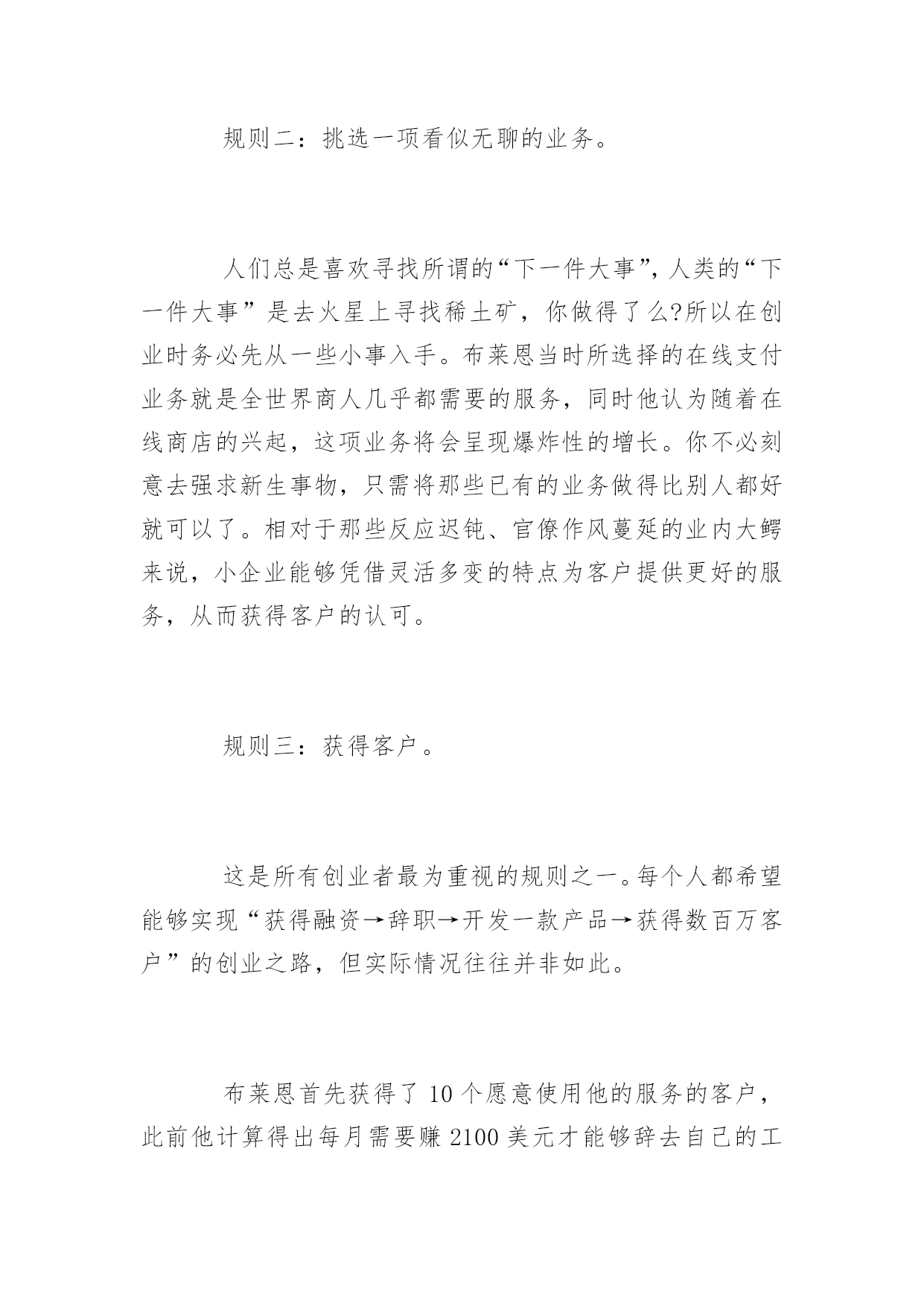 规则二：挑选一项看似无聊的业务。

人们总是喜欢寻找所谓的“下一件大事”，人类的“下一件大事”是去火星上寻找稀土矿，你做得了么?所以在创业时务必先从一些小事入手。布莱恩当时所选择的在线支付业务就是全世界商人几乎都需要的服务，同时他认为随着在线商店的兴起，这项业务将会呈现爆炸性的增长。你不必刻意去强求新生事物，只需将那些已有的业务做得比别人都好就可以了。相对于那些反应迟钝、官僚作风蔓延的业内大鳄来说，小企业能够凭借灵活多变的特点为客户提供更好的服务，从而获得客户的认可。

规则三：获得客户。

这是所有创业者最为重视的规则之一。每个人都希望能够实现“获得融资→辞职→开发一款产品→获得数百万客户”的创业之路，但实际情况往往并非如此。

布莱恩首先获得了 10 个愿意使用他的服务的客户，此前他计算得出每月需要赚 2100 美元才能够辞去自己的工